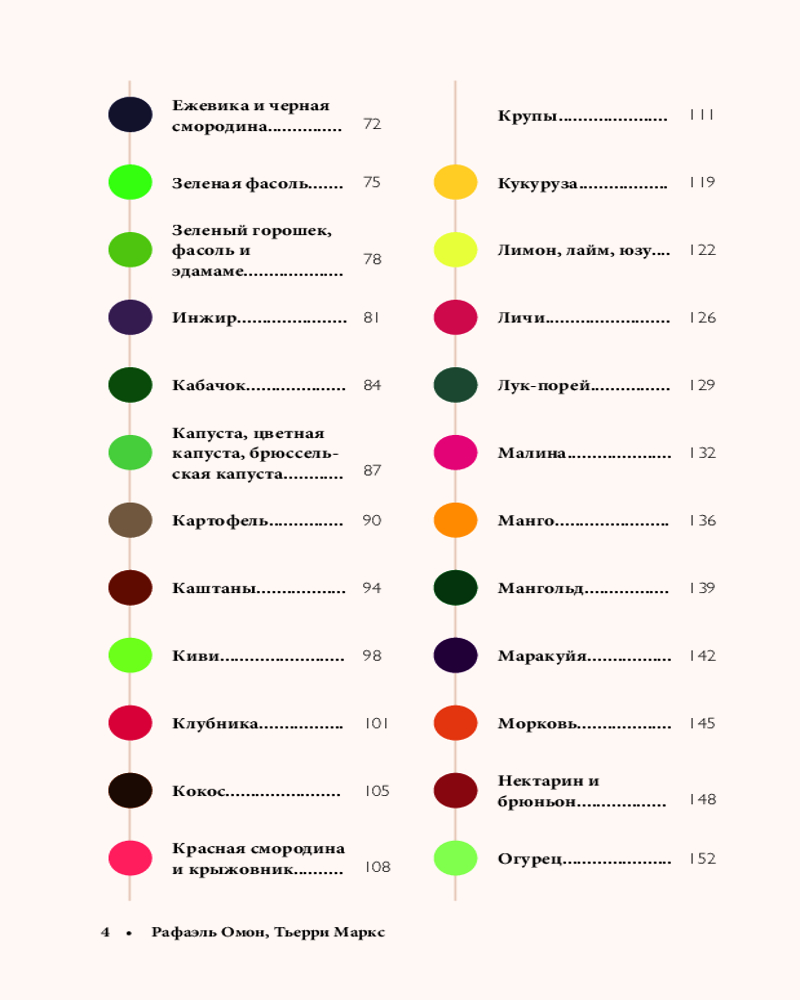 Ежевика и черная смородина 72

Зеленая фасоль 75

Зеленый горошек, фасоль и эдамаме 78

Инжир 81

Кабачок 84

Капуста, цветная капуста, брюссельская капуста 87

Картофель 90

Каштаны 94

Киви 98

Клубника 101

Кокос 105

Красная смородина и крыжовник 108

Крупы 111

Кукуруза 119

Лимон, лайм, юзу 122

Личи 126

Лук-порей 129

Малина 132

Манго 136

Мангольд 139

Маракуйя 142

Морковь 145

Нектарин и брюньон 148

Огурец 152

4 • Рафаэль Омон, Тьерри Маркс